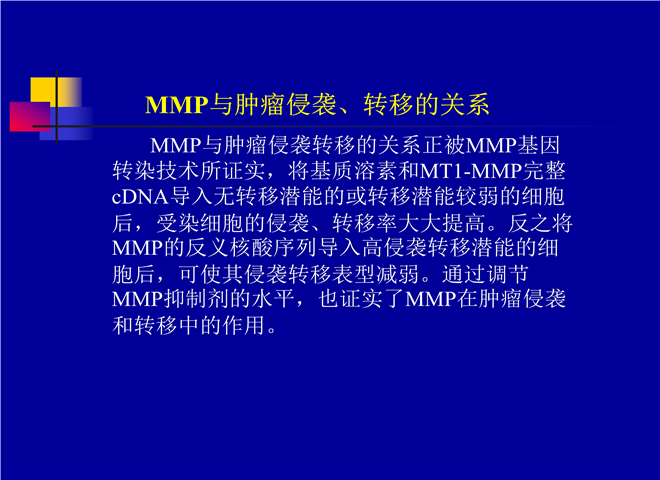 MMP与肿瘤侵袭、转移的关系

MMP与肿瘤侵袭转移的关系正被MMP基因转染技术所证实，将基质溶素和MT1-MMP完整cDNA导入无转移潜能的或转移潜能较弱的细胞后，受染细胞的侵袭、转移率大大提高。反之将MMP的反义核酸序列导入高侵袭转移潜能的细胞后，可使其侵袭转移表型减弱。通过调节MMP抑制剂的水平，也证实了MMP在肿瘤侵袭和转移中的作用。